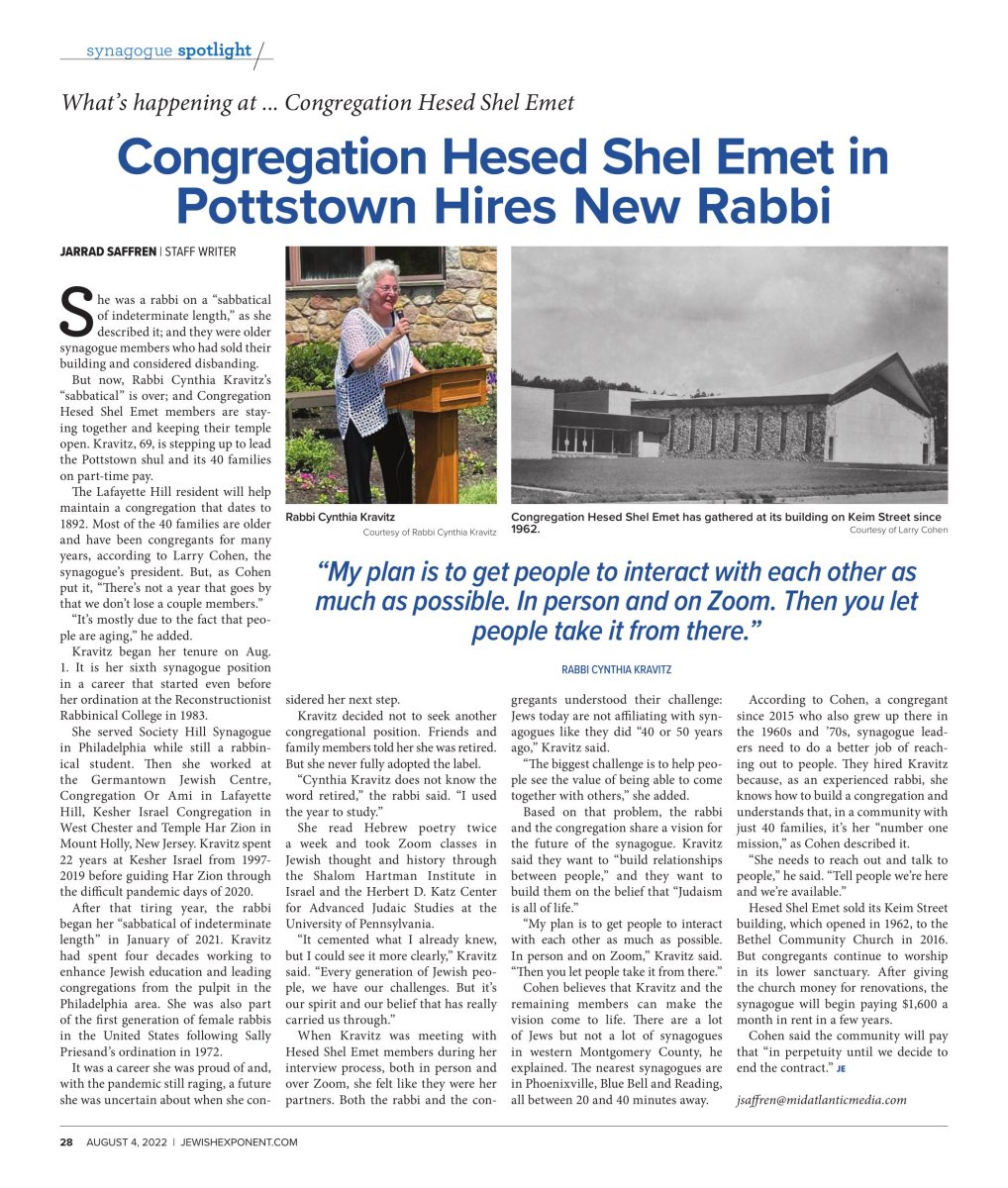 synagogue spotlight

What's happening at ... Congregation Hesed Shel Emet

Congregation Hesed Shel Emet in Pottstown Hires New Rabbi

JARRAD SAFFREN | STAFF WRITER

She was a rabbi on a "sabbatical of indeterminate length," as she described it; and they were older synagogue members who had sold their building and considered disbanding.

But now, Rabbi Cynthia Kravitz's "sabbatical" is over; and Congregation Hesed Shel Emet members are staying together and keeping their temple open. Kravitz, 69, is stepping up to lead the Pottstown shul and its 40 families on part-time pay.

The Lafayette Hill resident will help maintain a congregation that dates to 1892. Most of the 40 families are older and have been congregants for many years, according to Larry Cohen, the synagogue's president. But, as Cohen put it, "There's not a year that goes by that we don't lose a couple members."

"It's mostly due to the fact that people are aging," he added.

Kravitz began her tenure on Aug. 1. It is her sixth synagogue position in a career that started even before her ordination at the Reconstructionist Rabbinical College in 1983.

She served Society Hill Synagogue in Philadelphia while still a rabbinical student. Then she worked at the Germantown Jewish Centre, Congregation Or Ami in Lafayette Hill, Kesher Israel Congregation in West Chester and Temple Har Zion in Mount Holly, New Jersey. Kravitz spent 22 years at Kesher Israel from 1997-2019 before guiding Har Zion through the difficult pandemic days of 2020.

After that tiring year, the rabbi began her "sabbatical of indeterminate length" in January of 2021. Kravitz had spent four decades working to enhance Jewish education and leading congregations from the pulpit in the Philadelphia area. She was also part of the first generation of female rabbis in the United States following Sally Priesand's ordination in 1972.

It was a career she was proud of and, with the pandemic still raging, a future she was uncertain about when she considered her next step.

Kravitz decided not to seek another congregational position. Friends and family members told her she was retired. But she never fully adopted the label.

"Cynthia Kravitz does not know the word retired," the rabbi said. "I used the year to study."

She read Hebrew poetry twice a week and took Zoom classes in Jewish thought and history through the Shalom Hartman Institute in Israel and the Herbert D. Katz Center for Advanced Judaic Studies at the University of Pennsylvania.

"It cemented what I already knew, but I could see it more clearly," Kravitz said. "Every generation of Jewish people, we have our challenges. But it's our spirit and our belief that has really carried us through."

When Kravitz was meeting with Hesed Shel Emet members during her interview process, both in person and over Zoom, she felt like they were her partners. Both the rabbi and the congregants understood their challenge: Jews today are not affiliating with synagogues like they did "40 or 50 years ago," Kravitz said.

"The biggest challenge is to help people see the value of being able to come together with others," she added.

Based on that problem, the rabbi and the congregation share a vision for the future of the synagogue. Kravitz said they want to "build relationships between people," and they want to build them on the belief that "Judaism is all of life."

"My plan is to get people to interact with each other as much as possible. In person and on Zoom," Kravitz said. "Then you let people take it from there."

Cohen believes that Kravitz and the remaining members can make the vision come to life. There are a lot of Jews but not a lot of synagogues in western Montgomery County, he explained. The nearest synagogues are in Phoenixville, Blue Bell and Reading, all between 20 and 40 minutes away.

According to Cohen, a congregant since 2015 who also grew up there in the 1960s and '70s, synagogue leaders need to do a better job of reaching out to people. They hired Kravitz because, as an experienced rabbi, she knows how to build a congregation and understands that, in a community with just 40 families, it's her "number one mission," as Cohen described it.

"She needs to reach out and talk to people," he said. "Tell people we're here and we're available."

Hesed Shel Emet sold its Keim Street building, which opened in 1962, to the Bethel Community Church in 2016. But congregants continue to worship in its lower sanctuary. After giving the church money for renovations, the synagogue will begin paying $1,600 a month in rent in a few years.

Cohen said the community will pay that "in perpetuity until we decide to end the contract." JE

jsaffren@midatlanticmedia.com

Rabbi Cynthia Kravitz
Courtesy of Rabbi Cynthia Kravitz

Congregation Hesed Shel Emet has gathered at its building on Keim Street since 1962.
Courtesy of Larry Cohen

"My plan is to get people to interact with each other as much as possible. In person and on Zoom. Then you let people take it from there."
RABBI CYNTHIA KRAVITZ

28 AUGUST 4, 2022 | JEWISHEXPONENT.COM